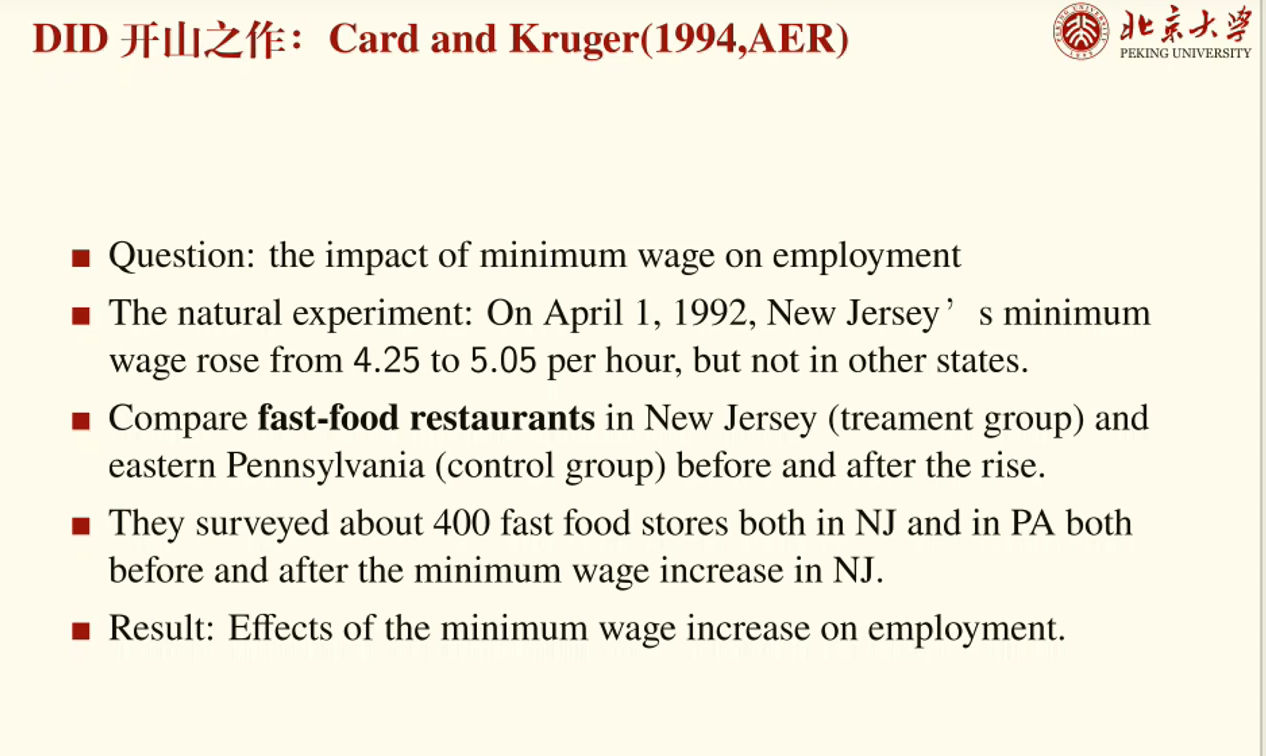 DID 开山之作：Card and Kruger(1994,AER)

北京大学
PEKING UNIVERSITY

■ Question: the impact of minimum wage on employment

■ The natural experiment: On April 1, 1992, New Jersey’s minimum wage rose from 4.25 to 5.05 per hour, but not in other states.

■ Compare **fast-food restaurants** in New Jersey (treament group) and eastern Pennsylvania (control group) before and after the rise.

■ They surveyed about 400 fast food stores both in NJ and in PA both before and after the minimum wage increase in NJ.

■ Result: Effects of the minimum wage increase on employment.